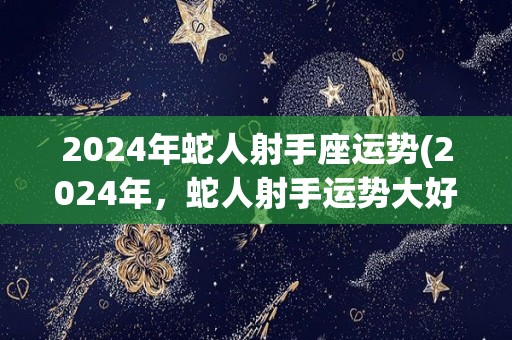 2024年蛇人射手座运势(2024年，蛇人射手运势大好